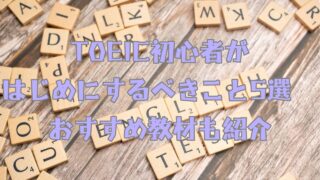 TOEIC初心者が
はじめにするべきこと5選
おすすめ教材も紹介